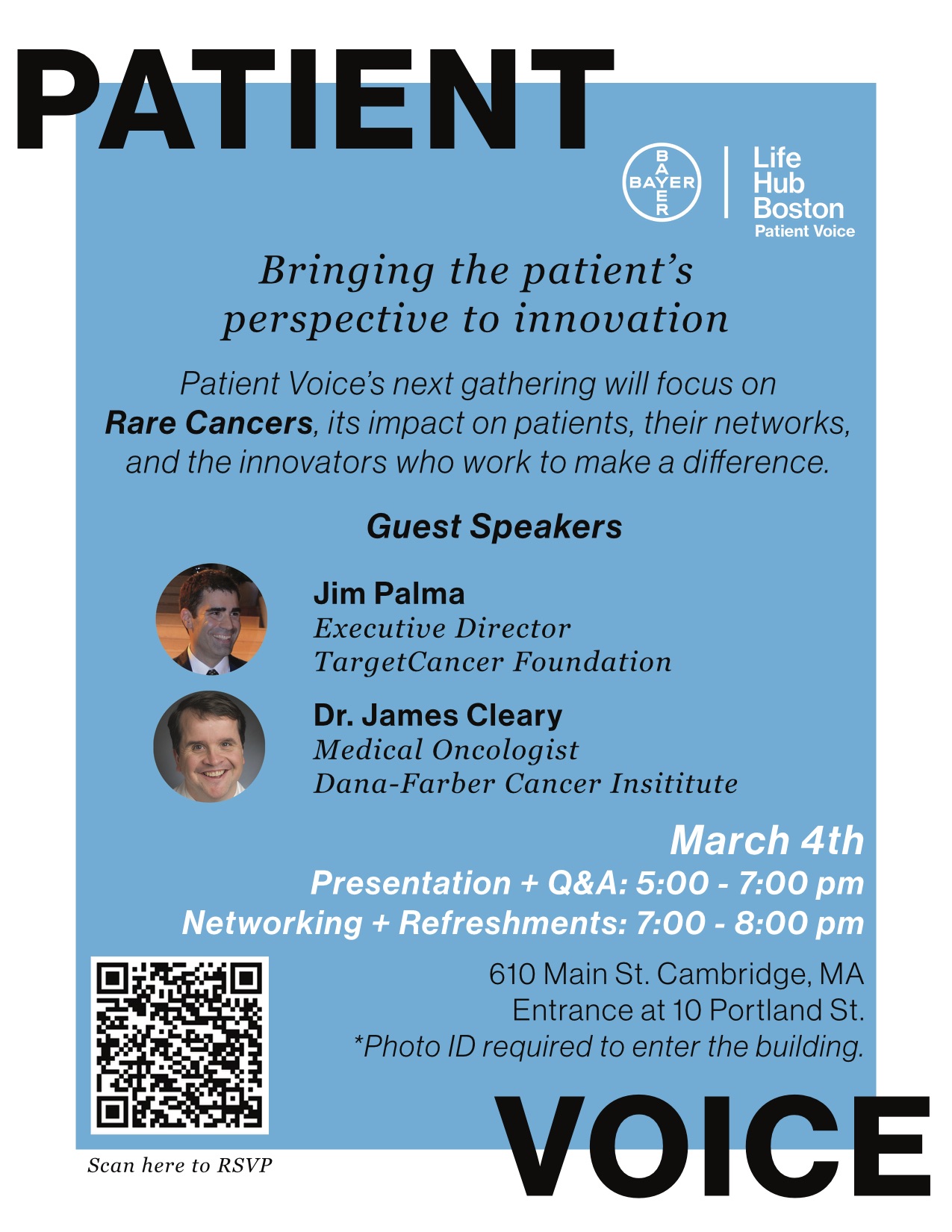 PATIENT

BAYER

Life
Hub
Boston
Patient Voice

Bringing the patient's perspective to innovation

Patient Voice's next gathering will focus on Rare Cancers, its impact on patients, their networks, and the innovators who work to make a difference.

Guest Speakers

Jim Palma
Executive Director
TargetCancer Foundation

Dr. James Cleary
Medical Oncologist
Dana-Farber Cancer Insititute

March 4th
Presentation + Q&A: 5:00 - 7:00 pm
Networking + Refreshments: 7:00 - 8:00 pm

610 Main St. Cambridge, MA
Entrance at 10 Portland St.
*Photo ID required to enter the building.

Scan here to RSVP

VOICE